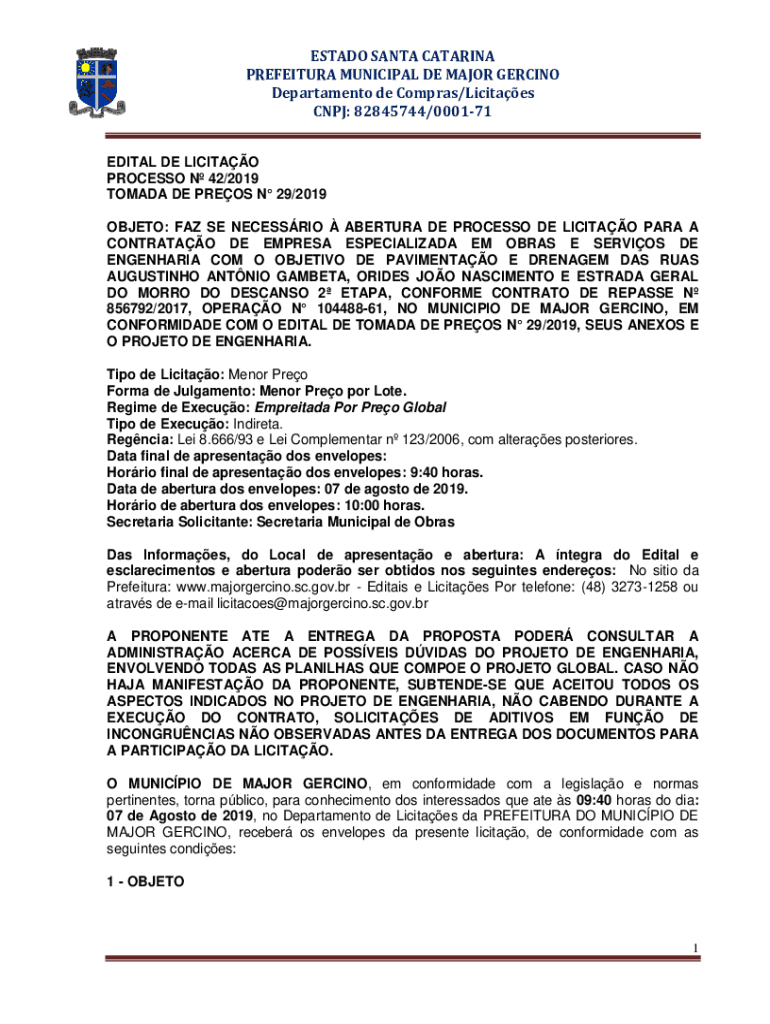 ESTADO SANTA CATARINA
PREFEITURA MUNICIPAL DE MAJOR GERCINO
Departamento de Compras/Licitações
CNPJ: 82845744/0001-71

EDITAL DE LICITAÇÃO
PROCESSO Nº 42/2019
TOMADA DE PREÇOS N° 29/2019

OBJETO: FAZ SE NECESSÁRIO À ABERTURA DE PROCESSO DE LICITAÇÃO PARA A CONTRATAÇÃO DE EMPRESA ESPECIALIZADA EM OBRAS E SERVIÇOS DE ENGENHARIA COM O OBJETIVO DE PAVIMENTAÇÃO E DRENAGEM DAS RUAS AUGUSTINHO ANTÔNIO GAMBETA, ORIDES JOÃO NASCIMENTO E ESTRADA GERAL DO MORRO DO DESCANSO 2ª ETAPA, CONFORME CONTRATO DE REPASSE Nº 856792/2017, OPERAÇÃO N° 104488-61, NO MUNICIPIO DE MAJOR GERCINO, EM CONFORMIDADE COM O EDITAL DE TOMADA DE PREÇOS N° 29/2019, SEUS ANEXOS E O PROJETO DE ENGENHARIA.

Tipo de Licitação: Menor Preço
Forma de Julgamento: Menor Preço por Lote.
Regime de Execução: Empreitada Por Preço Global
Tipo de Execução: Indireta.
Regência: Lei 8.666/93 e Lei Complementar nº 123/2006, com alterações posteriores.
Data final de apresentação dos envelopes:
Horário final de apresentação dos envelopes: 9:40 horas.
Data de abertura dos envelopes: 07 de agosto de 2019.
Horário de abertura dos envelopes: 10:00 horas.
Secretaria Solicitante: Secretaria Municipal de Obras

Das Informações, do Local de apresentação e abertura: A íntegra do Edital e esclarecimentos e abertura poderão ser obtidos nos seguintes endereços: No sitio da Prefeitura: www.majorgercino.sc.gov.br - Editais e Licitações Por telefone: (48) 3273-1258 ou através de e-mail licitacoes@majorgercino.sc.gov.br

A PROPONENTE ATE A ENTREGA DA PROPOSTA PODERÁ CONSULTAR A ADMINISTRAÇÃO ACERCA DE POSSÍVEIS DÚVIDAS DO PROJETO DE ENGENHARIA, ENVOLVENDO TODAS AS PLANILHAS QUE COMPOE O PROJETO GLOBAL. CASO NÃO HAJA MANIFESTAÇÃO DA PROPONENTE, SUBTENDE-SE QUE ACEITOU TODOS OS ASPECTOS INDICADOS NO PROJETO DE ENGENHARIA, NÃO CABENDO DURANTE A EXECUÇÃO DO CONTRATO, SOLICITAÇÕES DE ADITIVOS EM FUNÇÃO DE INCONGRUÊNCIAS NÃO OBSERVADAS ANTES DA ENTREGA DOS DOCUMENTOS PARA A PARTICIPAÇÃO DA LICITAÇÃO.

O MUNICÍPIO DE MAJOR GERCINO, em conformidade com a legislação e normas pertinentes, torna público, para conhecimento dos interessados que ate às 09:40 horas do dia: 07 de Agosto de 2019, no Departamento de Licitações da PREFEITURA DO MUNICÍPIO DE MAJOR GERCINO, receberá os envelopes da presente licitação, de conformidade com as seguintes condições:

1 - OBJETO

1